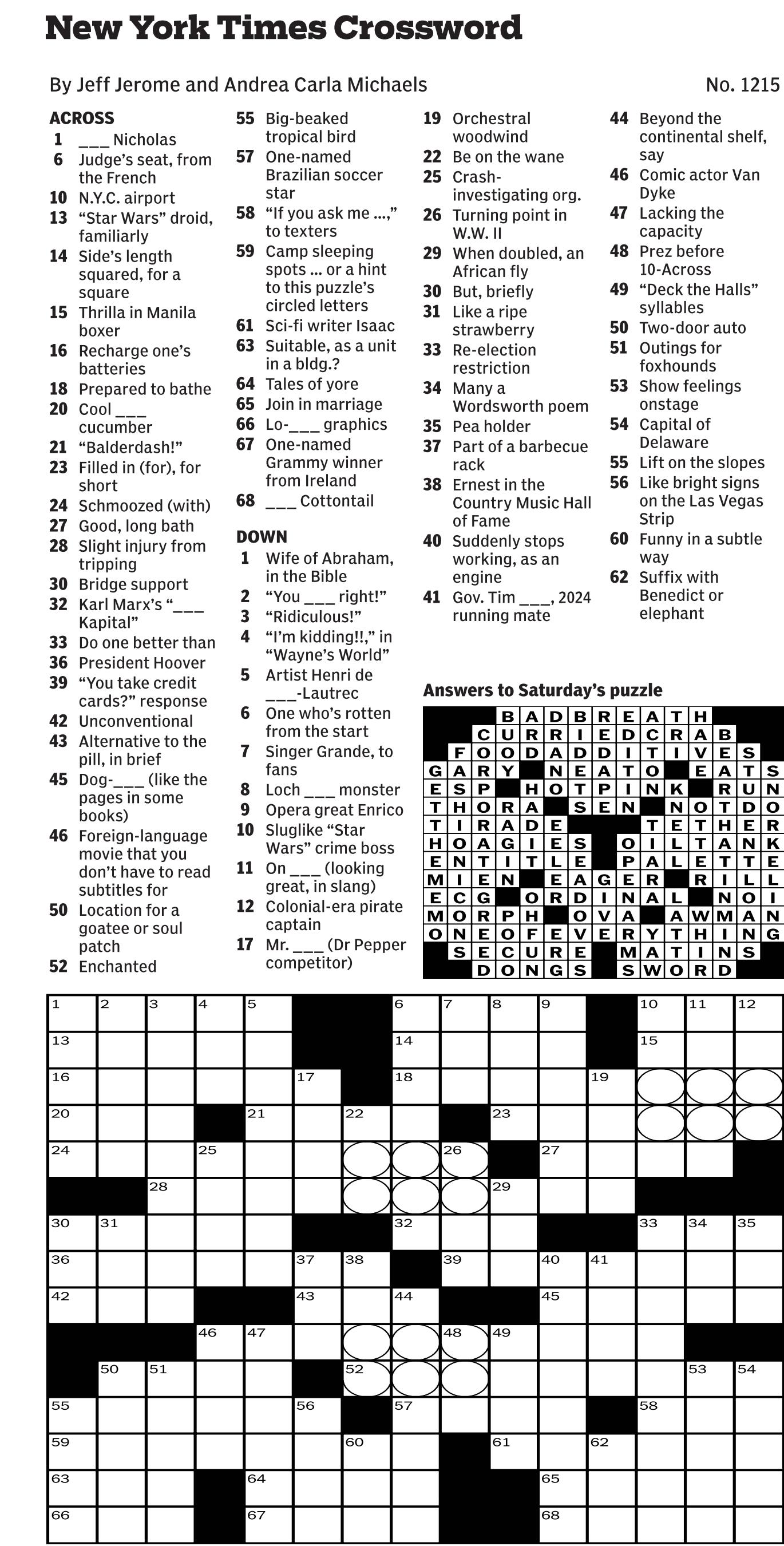 New York Times Crossword

By Jeff Jerome and Andrea Carla Michaels

No. 1215

ACROSS
1 ___ Nicholas
6 Judge's seat, from the French
10 N.Y.C. airport
13 "Star Wars" droid, familiarly
14 Side's length squared, for a square
15 Thrilla in Manila boxer
16 Recharge one's batteries
18 Prepared to bathe
20 Cool ___ cucumber
21 "Balderdash!"
23 Filled in (for), for short
24 Schmoozed (with)
27 Good, long bath
28 Slight injury from tripping
30 Bridge support
32 Karl Marx's "___ Kapital"
33 Do one better than
36 President Hoover
39 "You take credit cards?" response
42 Unconventional
43 Alternative to the pill, in brief
45 Dog-___ (like the pages in some books)
46 Foreign-language movie that you don't have to read subtitles for
50 Location for a goatee or soul patch
52 Enchanted
55 Big-beaked tropical bird
57 One-named Brazilian soccer star
58 "If you ask me ...," to texters
59 Camp sleeping spots ... or a hint to this puzzle's circled letters
61 Sci-fi writer Isaac
63 Suitable, as a unit in a bldg.?
64 Tales of yore
65 Join in marriage
66 Lo-___ graphics
67 One-named Grammy winner from Ireland
68 ___ Cottontail

DOWN
1 Wife of Abraham, in the Bible
2 "You ___ right!"
3 "Ridiculous!"
4 "I'm kidding!!," in "Wayne's World"
5 Artist Henri de ___-Lautrec
6 One who's rotten from the start
7 Singer Grande, to fans
8 Loch ___ monster
9 Opera great Enrico
10 Sluglike "Star Wars" crime boss
11 On ___ (looking great, in slang)
12 Colonial-era pirate captain
17 Mr. ___ (Dr Pepper competitor)
19 Orchestral woodwind
22 Be on the wane
25 Crash-investigating org.
26 Turning point in W.W. II
29 When doubled, an African fly
30 But, briefly
31 Like a ripe strawberry
33 Re-election restriction
34 Many a Wordsworth poem
35 Pea holder
37 Part of a barbecue rack
38 Ernest in the Country Music Hall of Fame
40 Suddenly stops working, as an engine
41 Gov. Tim ___, 2024 running mate
44 Beyond the continental shelf, say
46 Comic actor Van Dyke
47 Lacking the capacity
48 Prez before 10-Across
49 "Deck the Halls" syllables
50 Two-door auto
51 Outings for foxhounds
53 Show feelings onstage
54 Capital of Delaware
55 Lift on the slopes
56 Like bright signs on the Las Vegas Strip
60 Funny in a subtle way
62 Suffix with Benedict or elephant

Answers to Saturday's puzzle

BADBREATH
CURRIEDCRAB
FOODADDITIVES
GARY NEATO EATS
ESP HOTPINK RUN
THORA SEN NOTDO
TIRADE TETHER
HOAGIES OILTANK
ENTITLE PALETTE
MIEN EAGER RILL
ECG ORDINAL NOI
MORPH OVA AWMAN
ONEOFEVERYTHING
SECURE MATINS
DONGS SWORD

1 2 3 4 5 6 7 8 9 10 11 12
13 14 15
16 17 18 19
20 21 22 23
24 25 26 27
28 29
30 31 32 33 34 35
36 37 38 39 40 41
42 43 44 45
46 47 48 49
50 51 52 53 54
55 56 57 58
59 60 61 62
63 64 65
66 67 68